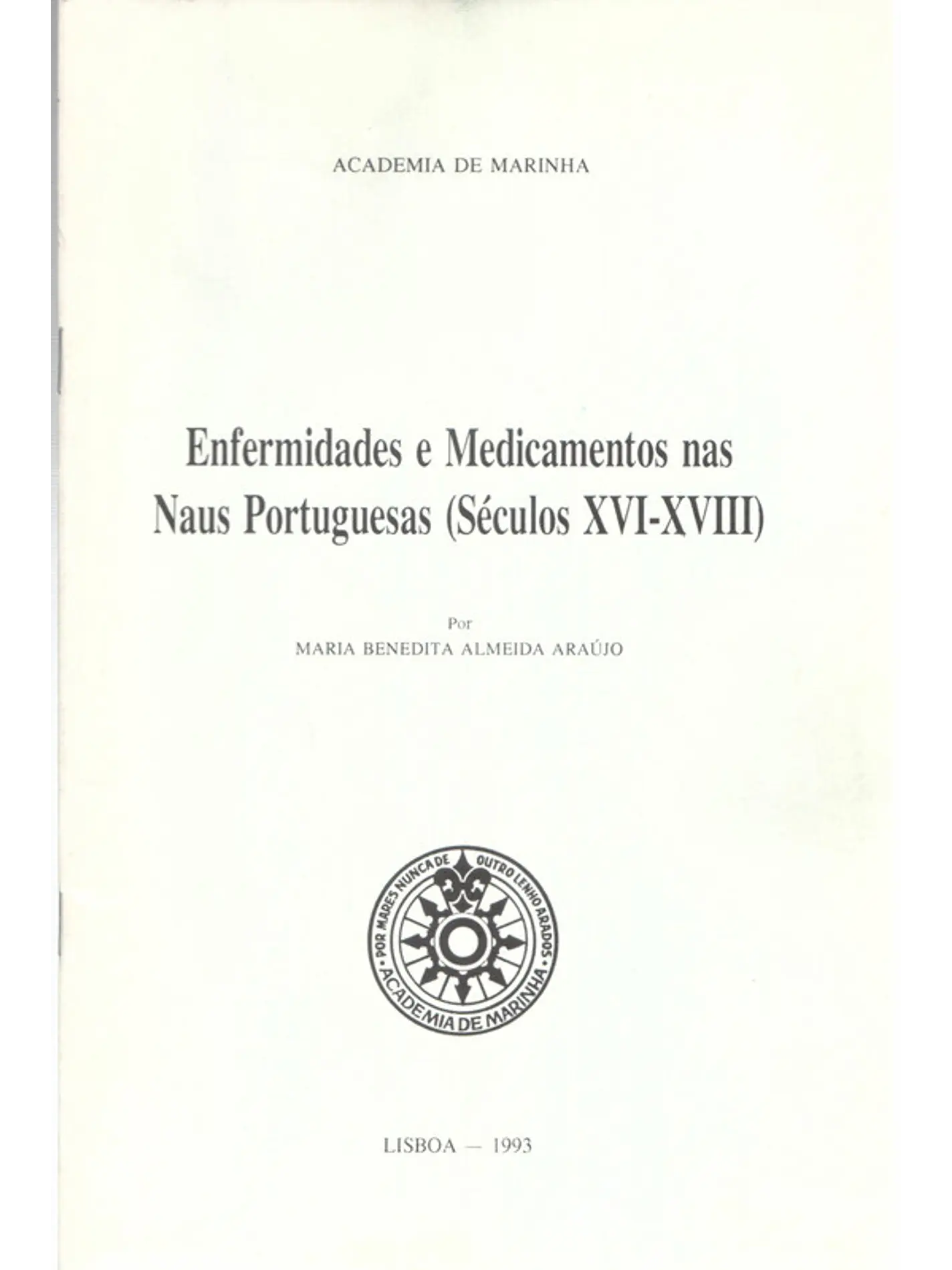 ACADEMIA DE MARINHA

Enfermidades e Medicamentos nas Naus Portuguesas (Séculos XVI-XVIII)

Por
MARIA BENEDITA ALMEIDA ARAÚJO

POR MARES NUNCA DE OUTRO LENHO ARADOS
ACADEMIA DE MARINHA

LISBOA — 1993